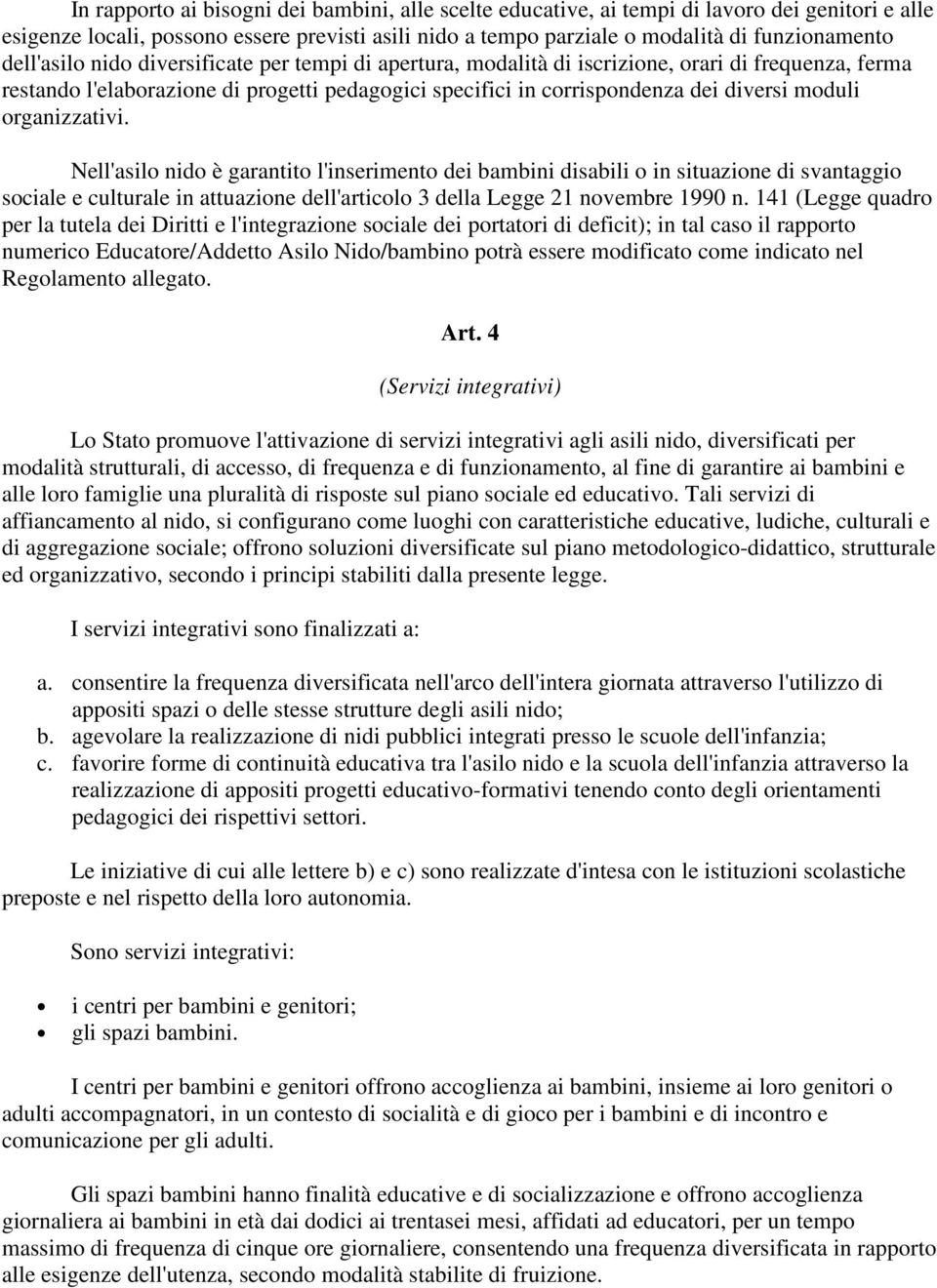 In rapporto ai bisogni dei bambini, alle scelte educative, ai tempi di lavoro dei genitori e alle esigenze locali, possono essere previsti asili nido a tempo parziale o modalità di funzionamento dell'asilo nido diversificate per tempi di apertura, modalità di iscrizione, orari di frequenza, ferma restando l'elaborazione di progetti pedagogici specifici in corrispondenza dei diversi moduli organizzativi.

Nell'asilo nido è garantito l'inserimento dei bambini disabili o in situazione di svantaggio sociale e culturale in attuazione dell'articolo 3 della Legge 21 novembre 1990 n. 141 (Legge quadro per la tutela dei Diritti e l'integrazione sociale dei portatori di deficit); in tal caso il rapporto numerico Educatore/Addetto Asilo Nido/bambino potrà essere modificato come indicato nel Regolamento allegato.

Art. 4

(Servizi integrativi)

Lo Stato promuove l'attivazione di servizi integrativi agli asili nido, diversificati per modalità strutturali, di accesso, di frequenza e di funzionamento, al fine di garantire ai bambini e alle loro famiglie una pluralità di risposte sul piano sociale ed educativo. Tali servizi di affiancamento al nido, si configurano come luoghi con caratteristiche educative, ludiche, culturali e di aggregazione sociale; offrono soluzioni diversificate sul piano metodologico-didattico, strutturale ed organizzativo, secondo i principi stabiliti dalla presente legge.

I servizi integrativi sono finalizzati a:

a. consentire la frequenza diversificata nell'arco dell'intera giornata attraverso l'utilizzo di appositi spazi o delle stesse strutture degli asili nido;
b. agevolare la realizzazione di nidi pubblici integrati presso le scuole dell'infanzia;
c. favorire forme di continuità educativa tra l'asilo nido e la scuola dell'infanzia attraverso la realizzazione di appositi progetti educativo-formativi tenendo conto degli orientamenti pedagogici dei rispettivi settori.

Le iniziative di cui alle lettere b) e c) sono realizzate d'intesa con le istituzioni scolastiche preposte e nel rispetto della loro autonomia.

Sono servizi integrativi:

• i centri per bambini e genitori;
• gli spazi bambini.

I centri per bambini e genitori offrono accoglienza ai bambini, insieme ai loro genitori o adulti accompagnatori, in un contesto di socialità e di gioco per i bambini e di incontro e comunicazione per gli adulti.

Gli spazi bambini hanno finalità educative e di socializzazione e offrono accoglienza giornaliera ai bambini in età dai dodici ai trentasei mesi, affidati ad educatori, per un tempo massimo di frequenza di cinque ore giornaliere, consentendo una frequenza diversificata in rapporto alle esigenze dell'utenza, secondo modalità stabilite di fruizione.